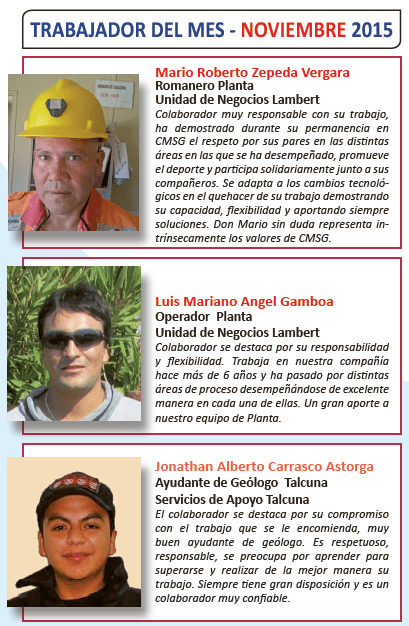 TRABAJADOR DEL MES - NOVIEMBRE 2015

Mario Roberto Zepeda Vergara
Romanero Planta
Unidad de Negocios Lambert
Colaborador muy responsable con su trabajo, ha demostrado durante su permanencia en CMSG el respeto por sus pares en las distintas áreas en las que se ha desempeñado, promueve el deporte y participa solidariamente junto a sus compañeros. Se adapta a los cambios tecnológicos en el quehacer de su trabajo demostrando su capacidad, flexibilidad y aportando siempre soluciones. Don Mario sin duda representa intrínsecamente los valores de CMSG.

Luis Mariano Angel Gamboa
Operador Planta
Unidad de Negocios Lambert
Colaborador se destaca por su responsabilidad y flexibilidad. Trabaja en nuestra compañía hace más de 6 años y ha pasado por distintas áreas de proceso desempeñándose de excelente manera en cada una de ellas. Un gran aporte a nuestro equipo de Planta.

Jonathan Alberto Carrasco Astorga
Ayudante de Geólogo Talcuna
Servicios de Apoyo Talcuna
El colaborador se destaca por su compromiso con el trabajo que se le encomienda, muy buen ayudante de geólogo. Es respetuoso, responsable, se preocupa por aprender para superarse y realizar de la mejor manera su trabajo. Siempre tiene gran disposición y es un colaborador muy confiable.